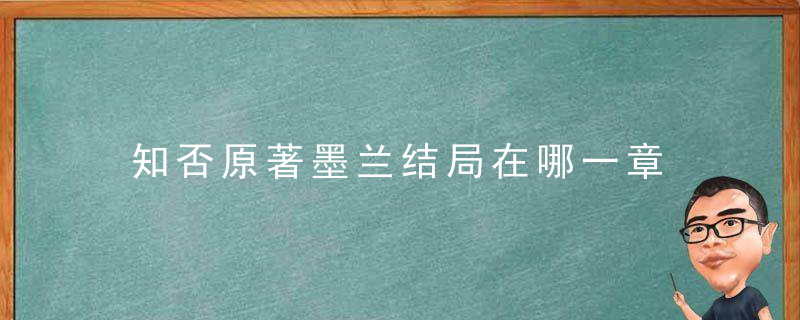 知否原著墨兰结局在哪一章